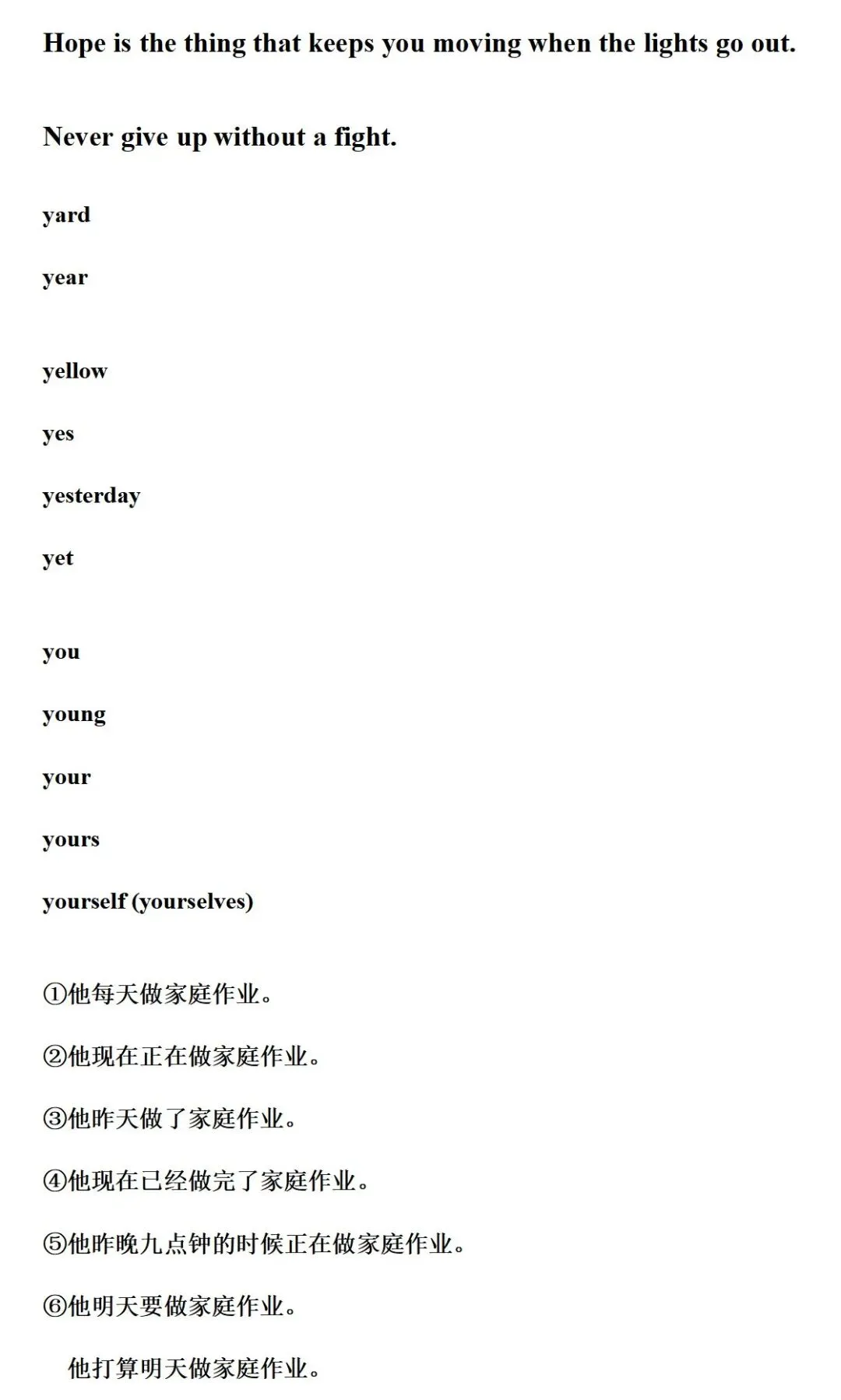 Hope is the thing that keeps you moving when the lights go out.

Never give up without a fight.

yard

year

yellow

yes

yesterday

yet

you

young

your

yours

yourself (yourselves)

①他每天做家庭作业。

②他现在正在做家庭作业。

③他昨天做了家庭作业。

④他现在已经做完了家庭作业。

⑤他昨晚九点钟的时候正在做家庭作业。

⑥他明天要做家庭作业。

他打算明天做家庭作业。